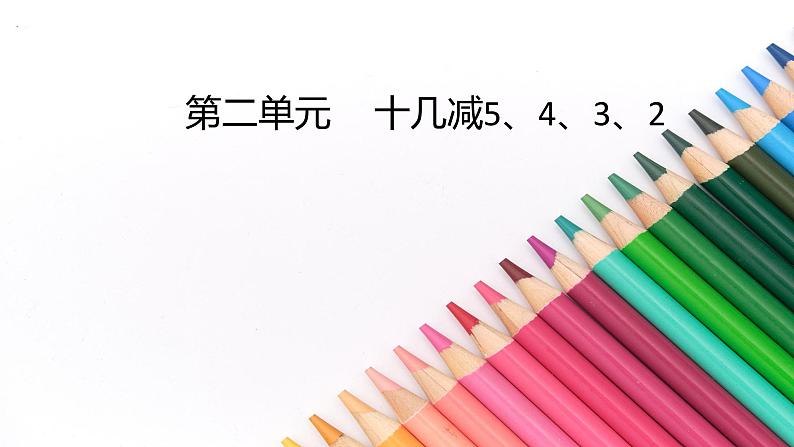 第二单元　十几减5、4、3、2